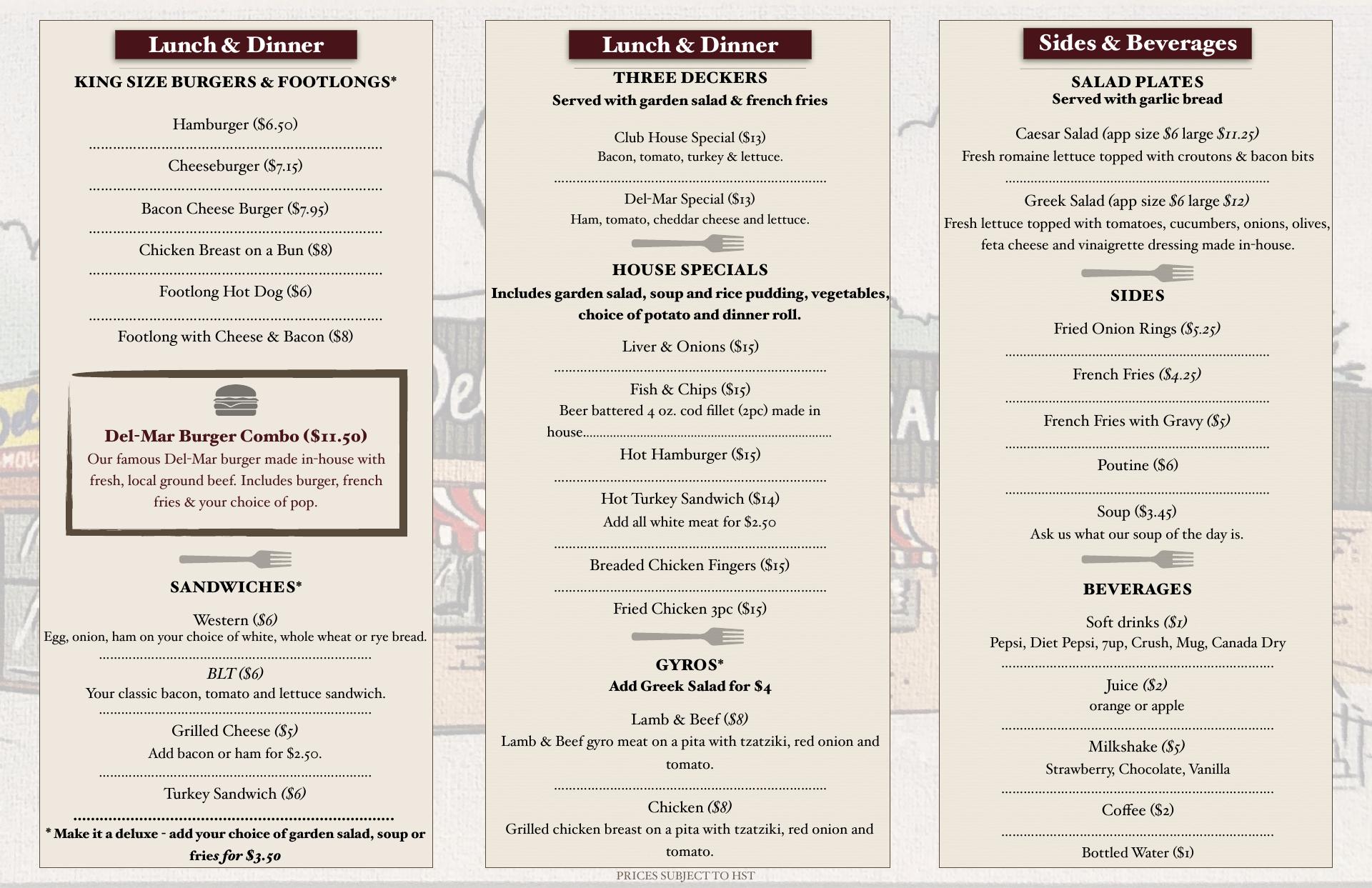 Lunch & Dinner

KING SIZE BURGERS & FOOTLONGS*

Hamburger ($6.50)

Cheeseburger ($7.15)

Bacon Cheese Burger ($7.95)

Chicken Breast on a Bun ($8)

Footlong Hot Dog ($6)

Footlong with Cheese & Bacon ($8)

Del-Mar Burger Combo ($11.50)
Our famous Del-Mar burger made in-house with fresh, local ground beef. Includes burger, french fries & your choice of pop.

SANDWICHES*

Western ($6)
Egg, onion, ham on your choice of white, whole wheat or rye bread.

BLT ($6)
Your classic bacon, tomato and lettuce sandwich.

Grilled Cheese ($5)
Add bacon or ham for $2.50.

Turkey Sandwich ($6)

* Make it a deluxe - add your choice of garden salad, soup or fries for $3.50

Lunch & Dinner

THREE DECKERS
Served with garden salad & french fries

Club House Special ($13)
Bacon, tomato, turkey & lettuce.

Del-Mar Special ($13)
Ham, tomato, cheddar cheese and lettuce.

HOUSE SPECIALS
Includes garden salad, soup and rice pudding, vegetables, choice of potato and dinner roll.

Liver & Onions ($15)

Fish & Chips ($15)
Beer battered 4 oz. cod fillet (2pc) made in house.

Hot Hamburger ($15)

Hot Turkey Sandwich ($14)
Add all white meat for $2.50

Breaded Chicken Fingers ($15)

Fried Chicken 3pc ($15)

GYROS*
Add Greek Salad for $4

Lamb & Beef ($8)
Lamb & Beef gyro meat on a pita with tzatziki, red onion and tomato.

Chicken ($8)
Grilled chicken breast on a pita with tzatziki, red onion and tomato.

PRICES SUBJECT TO HST

Sides & Beverages

SALAD PLATES
Served with garlic bread

Caesar Salad (app size $6 large $11.25)
Fresh romaine lettuce topped with croutons & bacon bits

Greek Salad (app size $6 large $12)
Fresh lettuce topped with tomatoes, cucumbers, onions, olives, feta cheese and vinaigrette dressing made in-house.

SIDES

Fried Onion Rings ($5.25)

French Fries ($4.25)

French Fries with Gravy ($5)

Poutine ($6)

Soup ($3.45)
Ask us what our soup of the day is.

BEVERAGES

Soft drinks ($1)
Pepsi, Diet Pepsi, 7up, Crush, Mug, Canada Dry

Juice ($2)
orange or apple

Milkshake ($5)
Strawberry, Chocolate, Vanilla

Coffee ($2)

Bottled Water ($1)